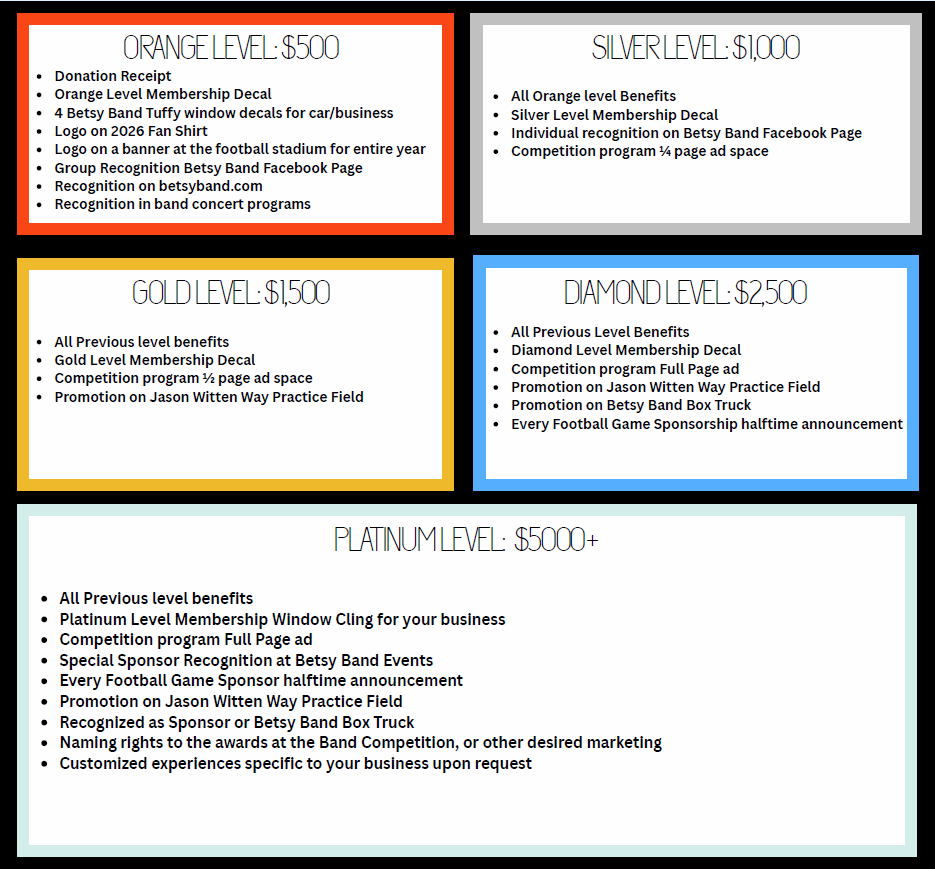 ORANGE LEVEL: $500

• Donation Receipt
• Orange Level Membership Decal
• 4 Betsy Band Tuffy window decals for car/business
• Logo on 2026 Fan Shirt
• Logo on a banner at the football stadium for entire year
• Group Recognition Betsy Band Facebook Page
• Recognition on betsyband.com
• Recognition in band concert programs

SILVER LEVEL: $1,000

• All Orange level Benefits
• Silver Level Membership Decal
• Individual recognition on Betsy Band Facebook Page
• Competition program ¼ page ad space

GOLD LEVEL: $1,500

• All Previous level benefits
• Gold Level Membership Decal
• Competition program ½ page ad space
• Promotion on Jason Witten Way Practice Field

DIAMOND LEVEL: $2,500

• All Previous Level Benefits
• Diamond Level Membership Decal
• Competition program Full Page ad
• Promotion on Jason Witten Way Practice Field
• Promotion on Betsy Band Box Truck
• Every Football Game Sponsorship halftime announcement

PLATINUM LEVEL: $5000+

• All Previous level benefits
• Platinum Level Membership Window Cling for your business
• Competition program Full Page ad
• Special Sponsor Recognition at Betsy Band Events
• Every Football Game Sponsor halftime announcement
• Promotion on Jason Witten Way Practice Field
• Recognized as Sponsor or Betsy Band Box Truck
• Naming rights to the awards at the Band Competition, or other desired marketing
• Customized experiences specific to your business upon request